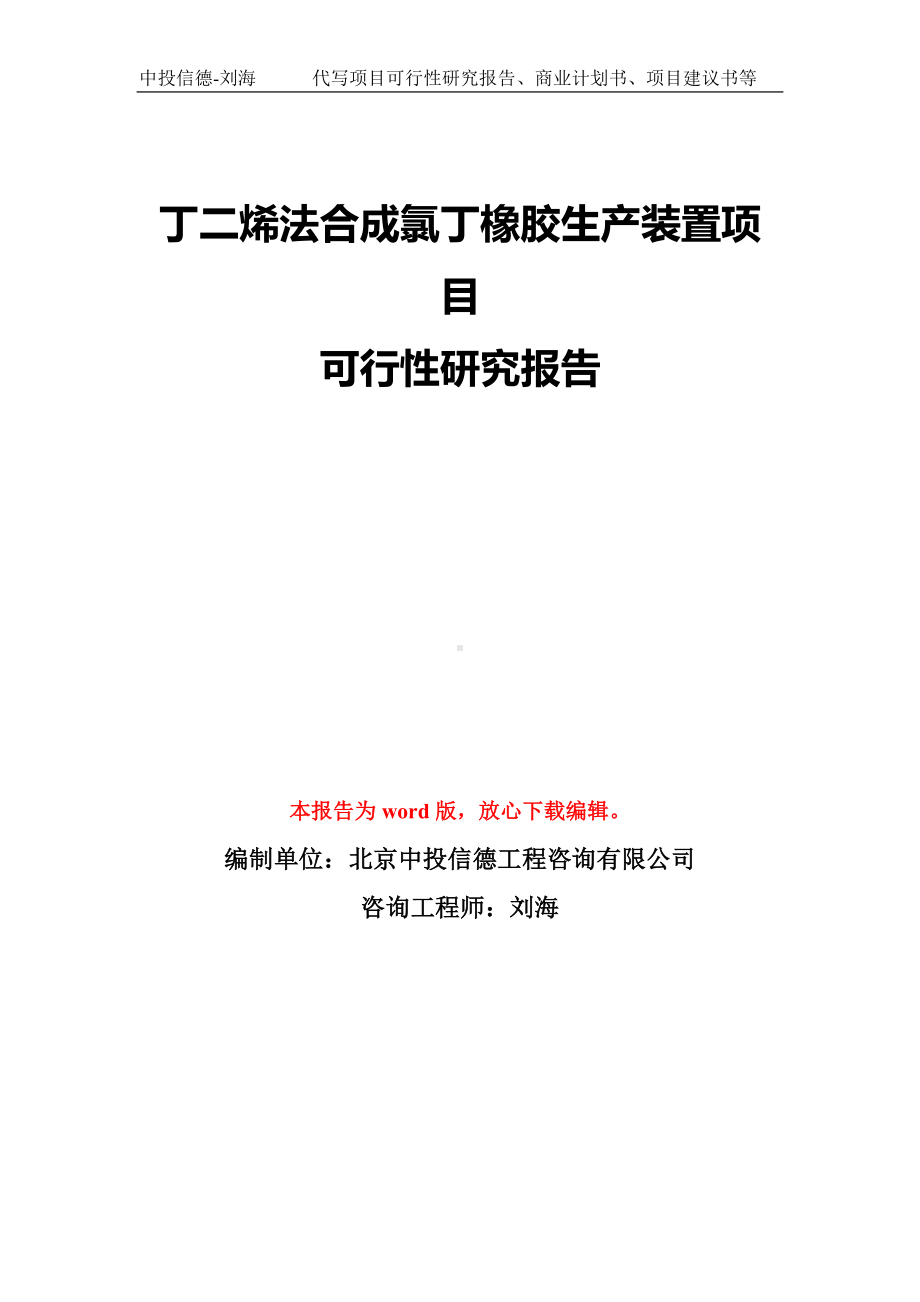 中投信德-刘海　　代写项目可行性研究报告、商业计划书、项目建议书等

丁二烯法合成氯丁橡胶生产装置项目
可行性研究报告

本报告为 word 版，放心下载编辑。

编制单位：北京中投信德工程咨询有限公司

咨询工程师：刘海